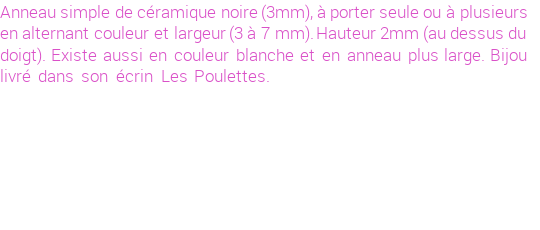 Anneau simple de céramique noire (3mm), à porter seule ou à plusieurs en alternant couleur et largeur (3 à 7 mm). Hauteur 2mm (au dessus du doigt). Existe aussi en couleur blanche et en anneau plus large. Bijou livré dans son écrin Les Poulettes.